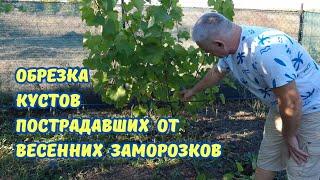 ОБРЕЗКА
КУСТОВ
ПОСТРАДАВШИХ ОТ
ВЕСЕННИХ ЗАМОРОЗКОВ